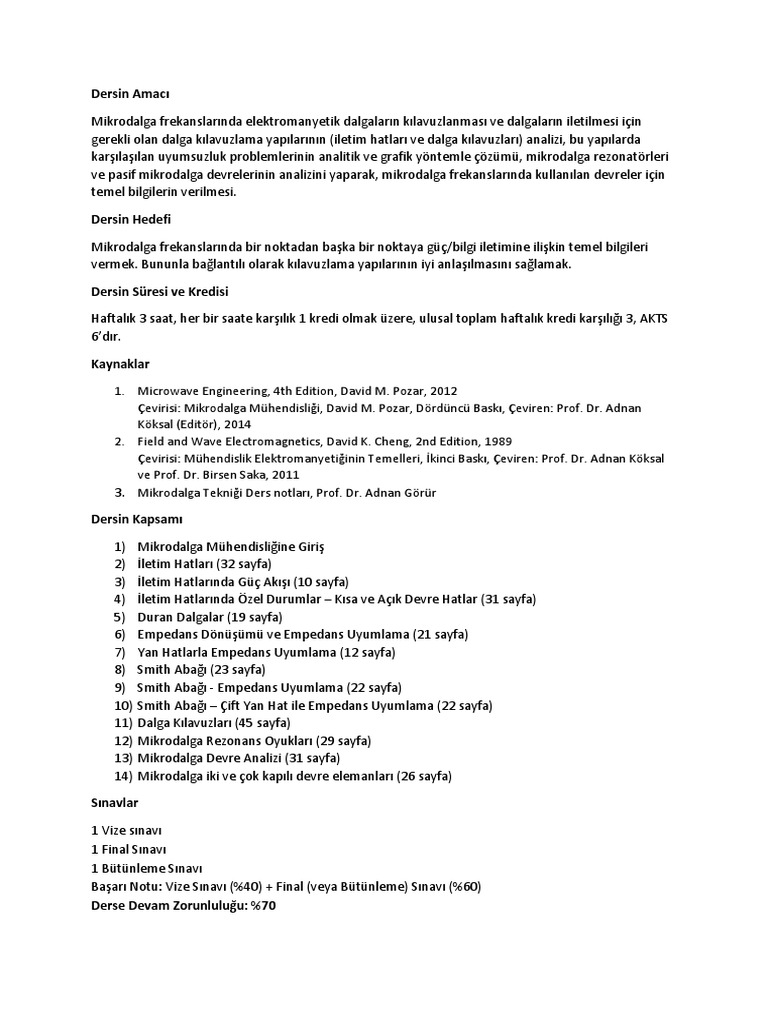 Dersin Amacı

Mikrodalga frekanslarında elektromanyetik dalgaların kılavuzlanması ve dalgaların iletilmesi için gerekli olan dalga kılavuzlama yapılarının (iletim hatları ve dalga kılavuzları) analizi, bu yapılarda karşılaşılan uyumsuzluk problemlerinin analitik ve grafik yöntemle çözümü, mikrodalga rezonatörleri ve pasif mikrodalga devrelerinin analizini yaparak, mikrodalga frekanslarında kullanılan devreler için temel bilgilerin verilmesi.

Dersin Hedefi

Mikrodalga frekanslarında bir noktadan başka bir noktaya güç/bilgi iletimine ilişkin temel bilgileri vermek. Bununla bağlantılı olarak kılavuzlama yapılarının iyi anlaşılmasını sağlamak.

Dersin Süresi ve Kredisi

Haftalık 3 saat, her bir saate karşılık 1 kredi olmak üzere, ulusal toplam haftalık kredi karşılığı 3, AKTS 6'dır.

Kaynaklar

1. Microwave Engineering, 4th Edition, David M. Pozar, 2012
Çevirisi: Mikrodalga Mühendisliği, David M. Pozar, Dördüncü Baskı, Çeviren: Prof. Dr. Adnan Köksal (Editör), 2014
2. Field and Wave Electromagnetics, David K. Cheng, 2nd Edition, 1989
Çevirisi: Mühendislik Elektromanyetiğinin Temelleri, İkinci Baskı, Çeviren: Prof. Dr. Adnan Köksal ve Prof. Dr. Birsen Saka, 2011
3. Mikrodalga Tekniği Ders notları, Prof. Dr. Adnan Görür

Dersin Kapsamı

1) Mikrodalga Mühendisliğine Giriş
2) İletim Hatları (32 sayfa)
3) İletim Hatlarında Güç Akışı (10 sayfa)
4) İletim Hatlarında Özel Durumlar – Kısa ve Açık Devre Hatlar (31 sayfa)
5) Duran Dalgalar (19 sayfa)
6) Empedans Dönüşümü ve Empedans Uyumlama (21 sayfa)
7) Yan Hatlarla Empedans Uyumlama (12 sayfa)
8) Smith Abağı (23 sayfa)
9) Smith Abağı - Empedans Uyumlama (22 sayfa)
10) Smith Abağı – Çift Yan Hat ile Empedans Uyumlama (22 sayfa)
11) Dalga Kılavuzları (45 sayfa)
12) Mikrodalga Rezonans Oyukları (29 sayfa)
13) Mikrodalga Devre Analizi (31 sayfa)
14) Mikrodalga iki ve çok kapılı devre elemanları (26 sayfa)

Sınavlar

1 Vize sınavı
1 Final Sınavı
1 Bütünleme Sınavı
Başarı Notu: Vize Sınavı (%40) + Final (veya Bütünleme) Sınavı (%60)
Derse Devam Zorunluluğu: %70